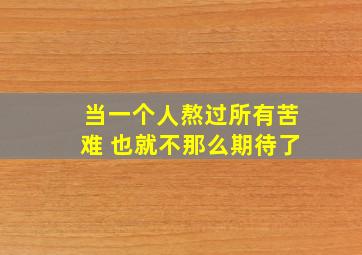 当一个人熬过所有苦难 也就不那么期待了